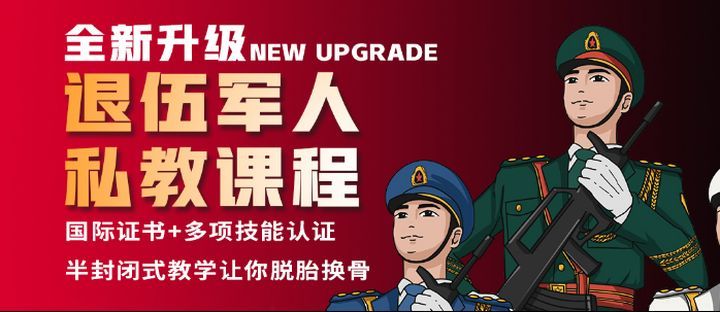 全新升级 NEW UPGRADE
退伍军人
私教课程
国际证书+多项技能认证
半封闭式教学让你脱胎换骨